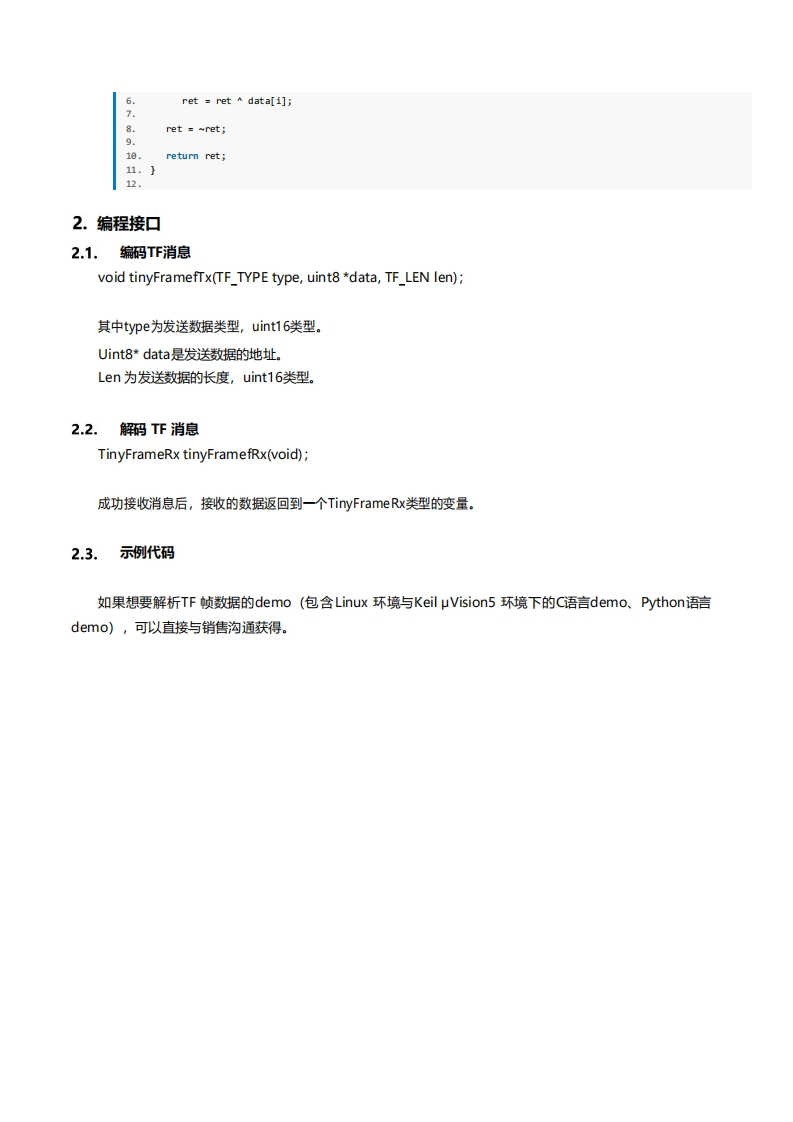 6.         ret = ret ^ data[i];
7.
8.     ret = ~ret;
9.
10.    return ret;
11. }
12.

2. 编程接口

2.1. 编码TF消息

void tinyFramefTx(TF_TYPE type, uint8 *data, TF_LEN len);

其中type为发送数据类型，uint16类型。

Uint8* data是发送数据的地址。
Len 为发送数据的长度，uint16类型。

2.2. 解码 TF 消息

TinyFrameRx tinyFramefRx(void);

成功接收消息后，接收的数据返回到一个TinyFrameRx类型的变量。

2.3. 示例代码

如果想要解析TF 帧数据的demo（包含Linux 环境与Keil μVision5 环境下的C语言demo、Python语言demo），可以直接与销售沟通获得。